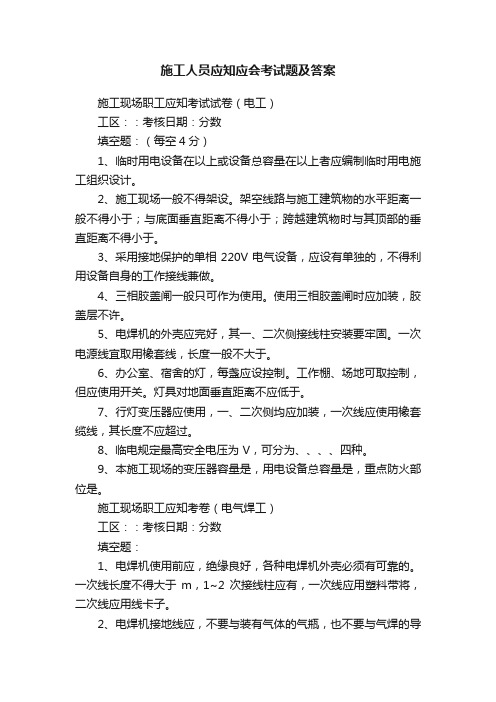 施工人员应知应会考试题及答案

施工现场职工应知考试试卷（电工）

工区：：考核日期：分数

填空题：（每空4分）

1、临时用电设备在以上或设备总容量在以上者应编制临时用电施工组织设计。

2、施工现场一般不得架设。架空线路与施工建筑物的水平距离一般不得小于；与底面垂直距离不得小于；跨越建筑物时与其顶部的垂直距离不得小于。

3、采用接地保护的单相 220V 电气设备，应设有单独的，不得利用设备自身的工作接线兼做。

4、三相胶盖闸一般只可作为使用。使用三相胶盖闸时应加装，胶盖层不许。

5、电焊机的外壳应完好，其一、二次侧接线柱安装要牢固。一次电源线宜取用橡套线，长度一般不大于。

6、办公室、宿舍的灯，每盏应设控制。工作棚、场地可取控制，但应使用开关。灯具对地面垂直距离不应低于。

7、行灯变压器应使用，一、二次侧均应加装，一次线应使用橡套缆线，其长度不应超过。

8、临电规定最高安全电压为 V，可分为、、、、四种。

9、本施工现场的变压器容量是，用电设备总容量是，重点防火部位是。

施工现场职工应知考卷（电气焊工）

工区：：考核日期：分数

填空题：

1、电焊机使用前应，绝缘良好，各种电焊机外壳必须有可靠的。一次线长度不得大于 m，1~2 次接线柱应有，一次线应用塑料带将，二次线应用线卡子。

2、电焊机接地线应，不要与装有气体的气瓶，也不要与气焊的导